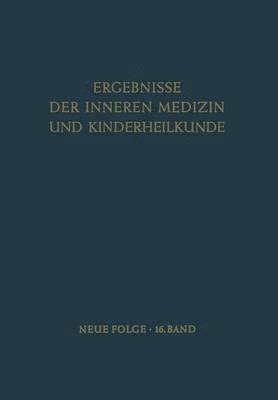 ERGEBNISSE
DER INNEREN MEDIZIN
UND KINDERHEILKUNDE

NEUE FOLGE · 16. BAND